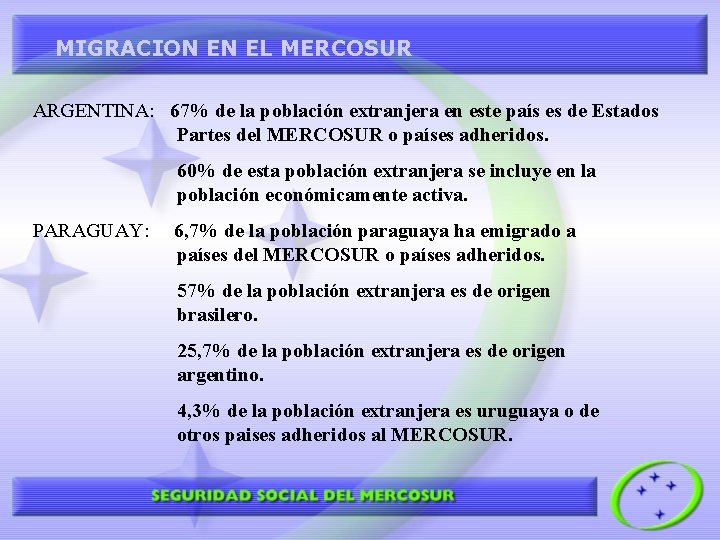 MIGRACION EN EL MERCOSUR

ARGENTINA: 67% de la población extranjera en este país es de Estados Partes del MERCOSUR o países adheridos.

60% de esta población extranjera se incluye en la población económicamente activa.

PARAGUAY: 6,7% de la población paraguaya ha emigrado a países del MERCOSUR o países adheridos.

57% de la población extranjera es de origen brasilero.

25,7% de la población extranjera es de origen argentino.

4,3% de la población extranjera es uruguaya o de otros paises adheridos al MERCOSUR.

SEGURIDAD SOCIAL DEL MERCOSUR